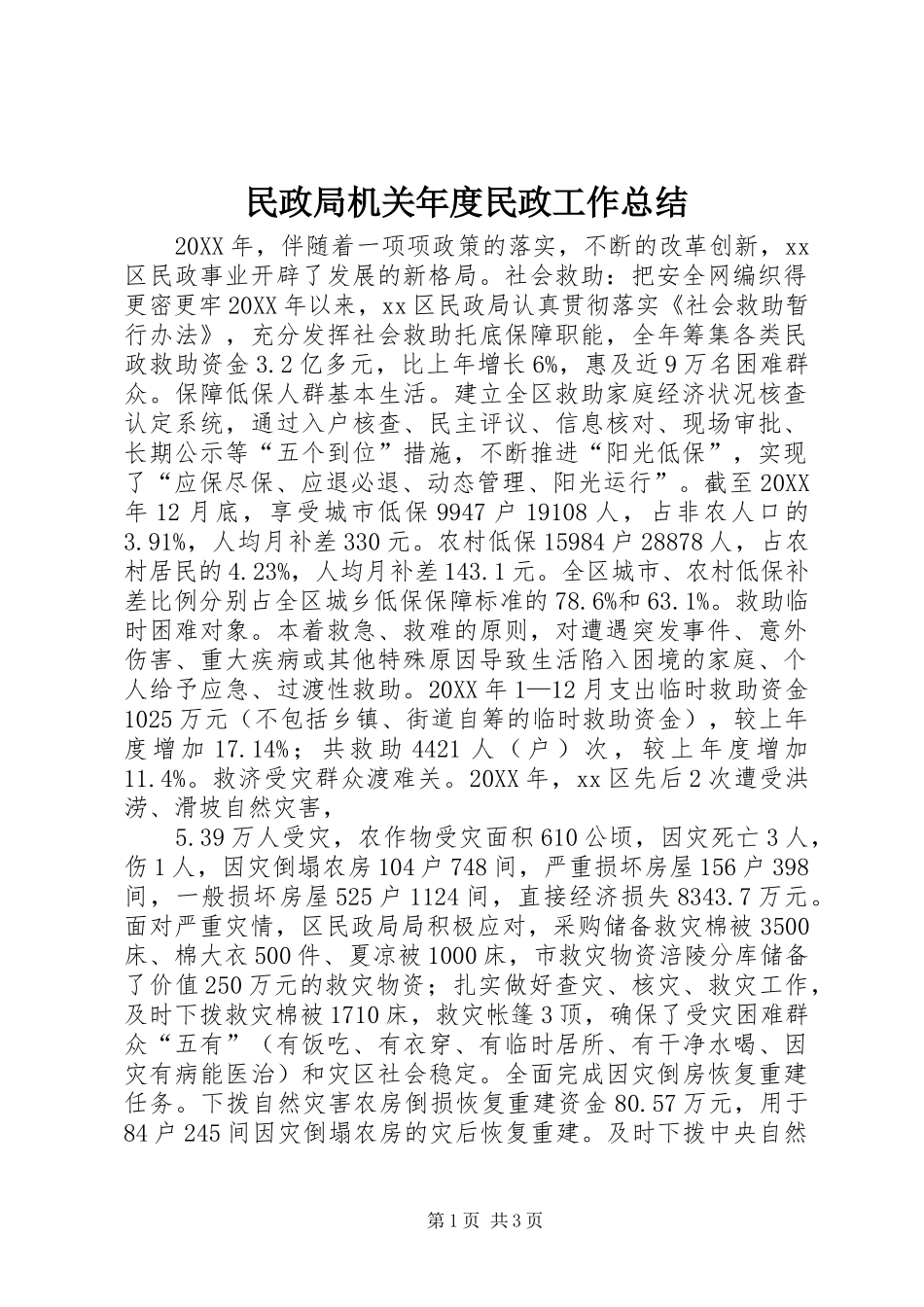 民政局机关年度民政工作总结

20XX年，伴随着一项项政策的落实，不断的改革创新，xx区民政事业开辟了发展的新格局。社会救助：把安全网编织得更密更牢20XX年以来，xx区民政局认真贯彻落实《社会救助暂行办法》，充分发挥社会救助托底保障职能，全年筹集各类民政救助资金3.2亿多元，比上年增长6%，惠及近9万名困难群众。保障低保人群基本生活。建立全区救助家庭经济状况核查认定系统，通过入户核查、民主评议、信息核对、现场审批、长期公示等“五个到位”措施，不断推进“阳光低保”，实现了“应保尽保、应退必退、动态管理、阳光运行”。截至20XX年12月底，享受城市低保9947户19108人，占非农人口的3.91%，人均月补差330元。农村低保15984户28878人，占农村居民的4.23%，人均月补差143.1元。全区城市、农村低保补差比例分别占全区城乡低保保障标准的78.6%和63.1%。救助临时困难对象。本着救急、救难的原则，对遭遇突发事件、意外伤害、重大疾病或其他特殊原因导致生活陷入困境的家庭、个人给予应急、过渡性救助。20XX年1—12月支出临时救助资金1025万元（不包括乡镇、街道自筹的临时救助资金），较上年度增加17.14%；共救助4421人（户）次，较上年度增加11.4%。救济受灾群众渡难关。20XX年，xx区先后2次遭受洪涝、滑坡自然灾害，

5.39万人受灾，农作物受灾面积610公顷，因灾死亡3人，伤1人，因灾倒塌农房104户748间，严重损坏房屋156户398间，一般损坏房屋525户1124间，直接经济损失8343.7万元。面对严重灾情，区民政局局积极应对，采购储备救灾棉被3500床、棉大衣500件、夏凉被1000床，市救灾物资涪陵分库储备了价值250万元的救灾物资；扎实做好查灾、核灾、救灾工作，及时下拨救灾棉被1710床，救灾帐篷3顶，确保了受灾困难群众“五有”（有饭吃、有衣穿、有临时居所、有干净水喝、因灾有病能医治）和灾区社会稳定。全面完成因灾倒房恢复重建任务。下拨自然灾害农房倒损恢复重建资金80.57万元，用于84户245间因灾倒塌农房的灾后恢复重建。及时下拨中央自然

第1页 共3页